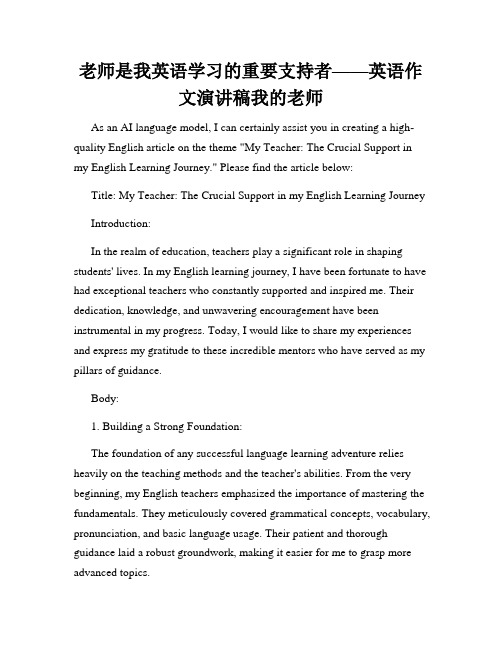 老师是我英语学习的重要支持者——英语作文演讲稿我的老师

As an AI language model, I can certainly assist you in creating a high-quality English article on the theme "My Teacher: The Crucial Support in my English Learning Journey." Please find the article below:

Title: My Teacher: The Crucial Support in my English Learning Journey

Introduction:

In the realm of education, teachers play a significant role in shaping students' lives. In my English learning journey, I have been fortunate to have had exceptional teachers who constantly supported and inspired me. Their dedication, knowledge, and unwavering encouragement have been instrumental in my progress. Today, I would like to share my experiences and express my gratitude to these incredible mentors who have served as my pillars of guidance.

Body:

1. Building a Strong Foundation:

The foundation of any successful language learning adventure relies heavily on the teaching methods and the teacher's abilities. From the very beginning, my English teachers emphasized the importance of mastering the fundamentals. They meticulously covered grammatical concepts, vocabulary, pronunciation, and basic language usage. Their patient and thorough guidance laid a robust groundwork, making it easier for me to grasp more advanced topics.